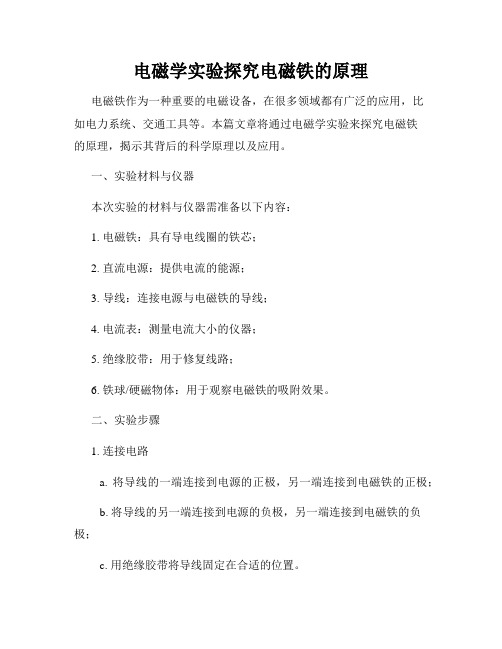 电磁学实验探究电磁铁的原理

电磁铁作为一种重要的电磁设备，在很多领域都有广泛的应用，比如电力系统、交通工具等。本篇文章将通过电磁学实验来探究电磁铁的原理，揭示其背后的科学原理以及应用。

一、实验材料与仪器

本次实验的材料与仪器需准备以下内容：

1. 电磁铁：具有导电线圈的铁芯；

2. 直流电源：提供电流的能源；

3. 导线：连接电源与电磁铁的导线；

4. 电流表：测量电流大小的仪器；

5. 绝缘胶带：用于修复线路；

6. 铁球/硬磁物体：用于观察电磁铁的吸附效果。

二、实验步骤

1. 连接电路

a. 将导线的一端连接到电源的正极，另一端连接到电磁铁的正极；

b. 将导线的另一端连接到电源的负极，另一端连接到电磁铁的负极；

c. 用绝缘胶带将导线固定在合适的位置。